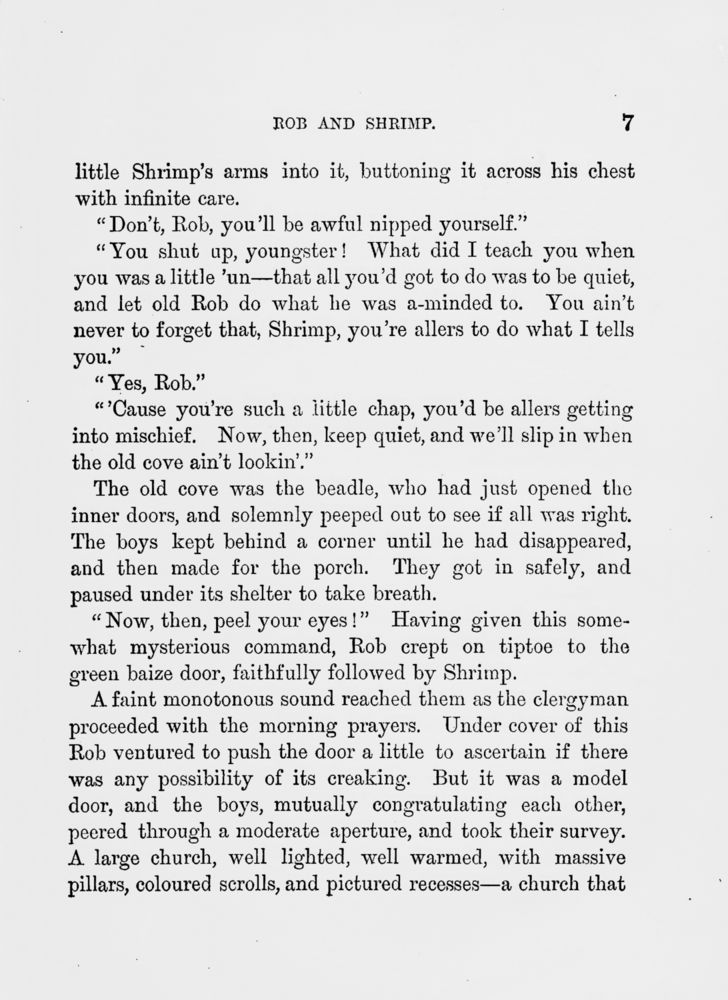 ROB AND SHRIMP. 7

little Shrimp's arms into it, buttoning it across his chest with infinite care.

"Don't, Rob, you'll be awful nipped yourself."

"You shut up, youngster! What did I teach you when you was a little 'un—that all you'd got to do was to be quiet, and let old Rob do what he was a-minded to. You ain't never to forget that, Shrimp, you're allers to do what I tells you."

"Yes, Rob."

"'Cause you're such a little chap, you'd be allers getting into mischief. Now, then, keep quiet, and we'll slip in when the old cove ain't lookin'."

The old cove was the beadle, who had just opened the inner doors, and solemnly peeped out to see if all was right. The boys kept behind a corner until he had disappeared, and then made for the porch. They got in safely, and paused under its shelter to take breath.

"Now, then, peel your eyes!" Having given this somewhat mysterious command, Rob crept on tiptoe to the green baize door, faithfully followed by Shrimp.

A faint monotonous sound reached them as the clergyman proceeded with the morning prayers. Under cover of this Rob ventured to push the door a little to ascertain if there was any possibility of its creaking. But it was a model door, and the boys, mutually congratulating each other, peered through a moderate aperture, and took their survey. A large church, well lighted, well warmed, with massive pillars, coloured scrolls, and pictured recesses—a church that